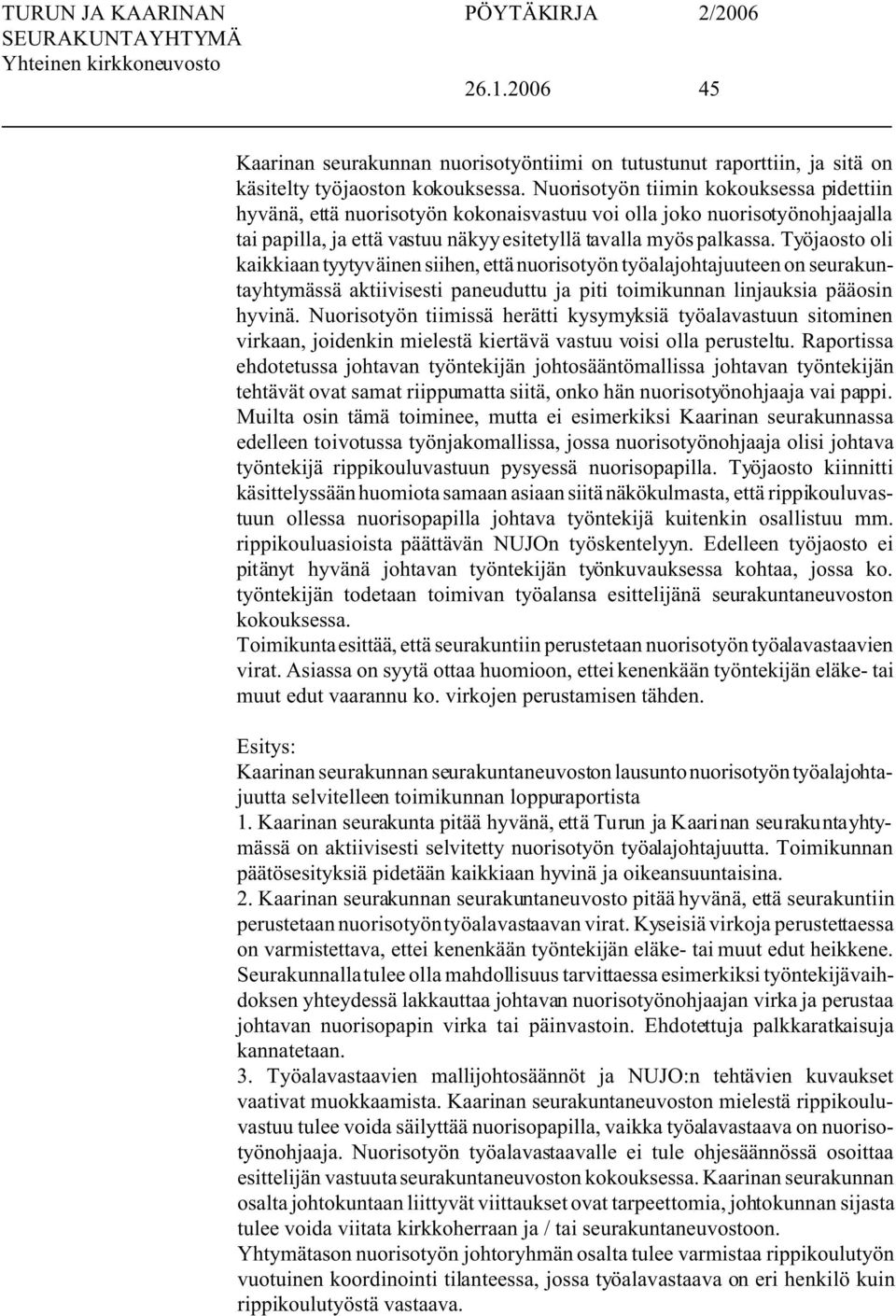 TURUN JA KAARINAN SEURAKUNTAYHTYMÄ Yhteinen kirkkoneuvosto

PÖYTÄKIRJA 2/2006

26.1.2006 45

Kaarinan seurakunnan nuorisotyöntiimi on tutustunut raporttiin, ja sitä on käsitelty työjaoston kokouksessa. Nuorisotyön tiimin kokouksessa pidettiin hyvänä, että nuorisotyön kokonaisvastuu voi olla joko nuorisotyönohjaajalla tai papilla, ja että vastuu näkyy esitetyllä tavalla myös palkassa. Työjaosto oli kaikkiaan tyytyväinen siihen, että nuorisotyön työalajohtajuuteen on seurakuntayhtymässä aktiivisesti paneuduttu ja piti toimikunnan linjauksia pääosin hyvinä. Nuorisotyön tiimissä herätti kysymyksiä työalavastuun sitominen virkaan, joidenkin mielestä kiertävä vastuu voisi olla perusteltu. Raportissa ehdotetussa johtavan työntekijän johtosääntömallissa johtavan työntekijän tehtävät ovat samat riippumatta siitä, onko hän nuorisotyönohjaaja vai pappi. Muilta osin tämä toiminee, mutta ei esimerkiksi Kaarinan seurakunnassa edelleen toivotussa työnjakomallissa, jossa nuorisotyönohjaaja olisi johtava työntekijä rippikouluvastuun pysyessä nuorisopapilla. Työjaosto kiinnitti käsittelyssään huomiota samaan asiaan siitä näkökulmasta, että rippikouluvastuun ollessa nuorisopapilla johtava työntekijä kuitenkin osallistuu mm. rippikouluasioista päättävän NUJOn työskentelyyn. Edelleen työjaosto ei pitänyt hyvänä johtavan työntekijän työnkuvauksessa kohtaa, jossa ko. työntekijän todetaan toimivan työalansa esittelijänä seurakuntaneuvoston kokouksessa.
Toimikunta esittää, että seurakuntiin perustetaan nuorisotyön työalavastaavien virat. Asiassa on syytä ottaa huomioon, ettei kenenkään työntekijän eläke- tai muut edut vaarannu ko. virkojen perustamisen tähden.

Esitys:
Kaarinan seurakunnan seurakuntaneuvoston lausunto nuorisotyön työalajohtajuutta selvitelleen toimikunnan loppuraportista
1. Kaarinan seurakunta pitää hyvänä, että Turun ja Kaarinan seurakuntayhtymässä on aktiivisesti selvitetty nuorisotyön työalajohtajuutta. Toimikunnan päätösesityksiä pidetään kaikkiaan hyvinä ja oikeansuuntaisina.
2. Kaarinan seurakunnan seurakuntaneuvosto pitää hyvänä, että seurakuntiin perustetaan nuorisotyön työalavastaavan virat. Kyseisiä virkoja perustettaessa on varmistettava, ettei kenenkään työntekijän eläke- tai muut edut heikkene. Seurakunnalla tulee olla mahdollisuus tarvittaessa esimerkiksi työntekijävaihdoksen yhteydessä lakkauttaa johtavan nuorisotyönohjaajan virka ja perustaa johtavan nuorisopapin virka tai päinvastoin. Ehdotettuja palkkaratkaisuja kannatetaan.
3. Työalavastaavien mallijohtosäännöt ja NUJO:n tehtävien kuvaukset vaativat muokkaamista. Kaarinan seurakuntaneuvoston mielestä rippikouluvastuu tulee voida säilyttää nuorisopapilla, vaikka työalavastaava on nuorisotyönohjaaja. Nuorisotyön työalavastaavalle ei tule ohjesäännössä osoittaa esittelijän vastuuta seurakuntaneuvoston kokouksessa. Kaarinan seurakunnan osalta johtokuntaan liittyvät viittaukset ovat tarpeettomia, johtokunnan sijasta tulee voida viitata kirkkoherraan ja / tai seurakuntaneuvostoon.
Yhtymätason nuorisotyön johtoryhmän osalta tulee varmistaa rippikoulutyön vuotuinen koordinointi tilanteessa, jossa työalavastaava on eri henkilö kuin rippikoulutyöstä vastaava.